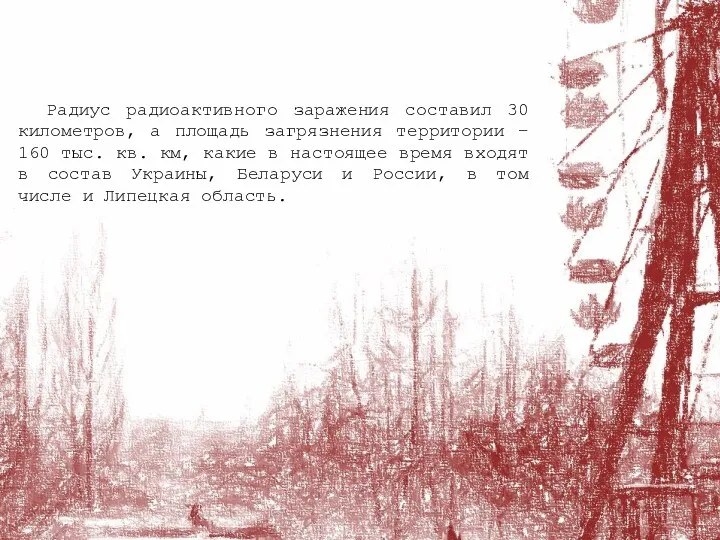 Радиус радиоактивного заражения составил 30 километров, а площадь загрязнения территории – 160 тыс. кв. км, какие в настоящее время входят в состав Украины, Беларуси и России, в том числе и Липецкая область.